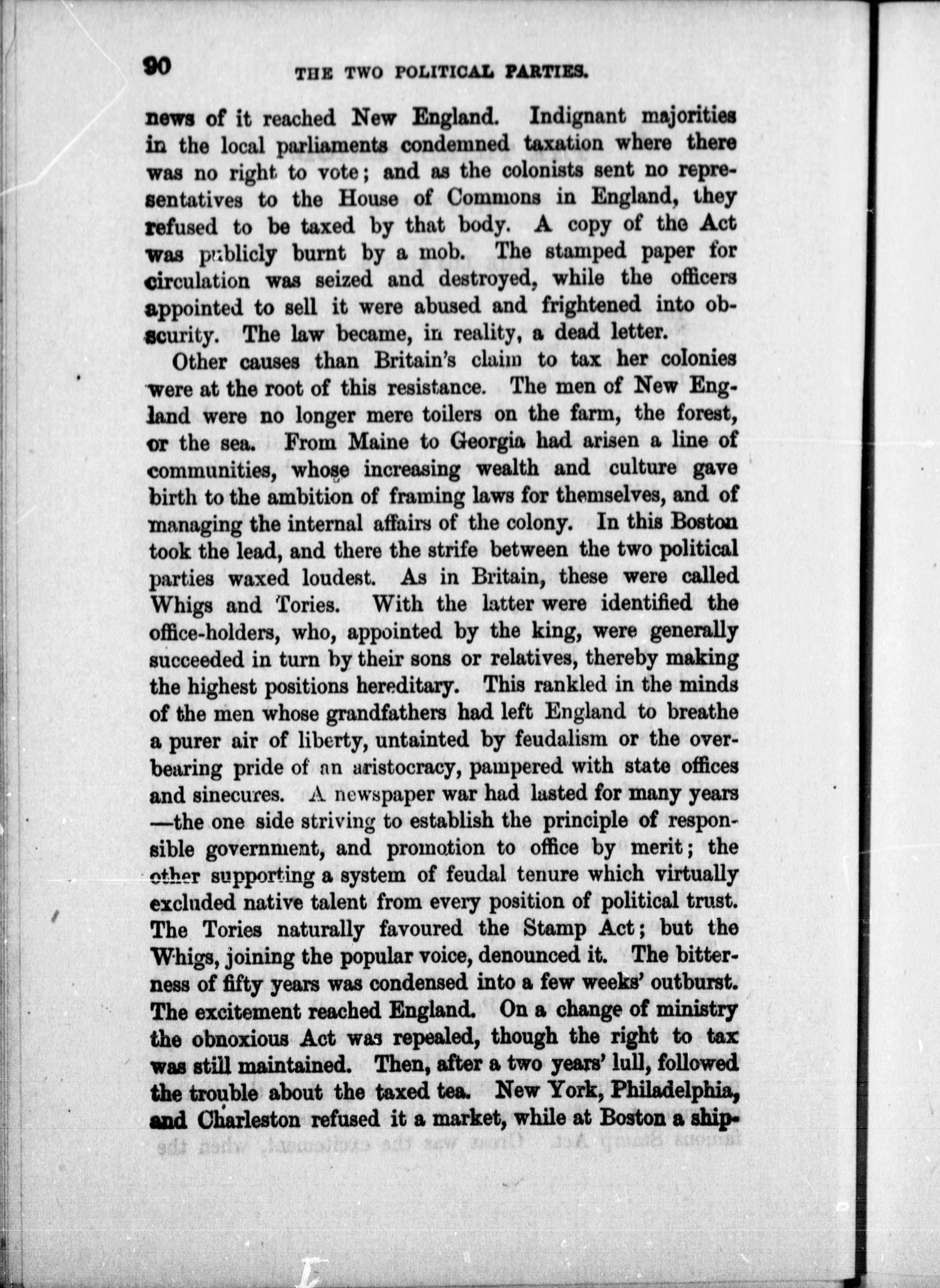 90 THE TWO POLITICAL PARTIES.

news of it reached New England. Indignant majorities in the local parliaments condemned taxation where there was no right to vote; and as the colonists sent no representatives to the House of Commons in England, they refused to be taxed by that body. A copy of the Act was publicly burnt by a mob. The stamped paper for circulation was seized and destroyed, while the officers appointed to sell it were abused and frightened into obscurity. The law became, in reality, a dead letter.

Other causes than Britain's claim to tax her colonies were at the root of this resistance. The men of New England were no longer mere toilers on the farm, the forest, or the sea. From Maine to Georgia had arisen a line of communities, whose increasing wealth and culture gave birth to the ambition of framing laws for themselves, and of managing the internal affairs of the colony. In this Boston took the lead, and there the strife between the two political parties waxed loudest. As in Britain, these were called Whigs and Tories. With the latter were identified the office-holders, who, appointed by the king, were generally succeeded in turn by their sons or relatives, thereby making the highest positions hereditary. This rankled in the minds of the men whose grandfathers had left England to breathe a purer air of liberty, untainted by feudalism or the overbearing pride of an aristocracy, pampered with state offices and sinecures. A newspaper war had lasted for many years —the one side striving to establish the principle of responsible government, and promotion to office by merit; the other supporting a system of feudal tenure which virtually excluded native talent from every position of political trust. The Tories naturally favoured the Stamp Act; but the Whigs, joining the popular voice, denounced it. The bitterness of fifty years was condensed into a few weeks' outburst. The excitement reached England. On a change of ministry the obnoxious Act was repealed, though the right to tax was still maintained. Then, after a two years' lull, followed the trouble about the taxed tea. New York, Philadelphia, and Charleston refused it a market, while at Boston a ship-